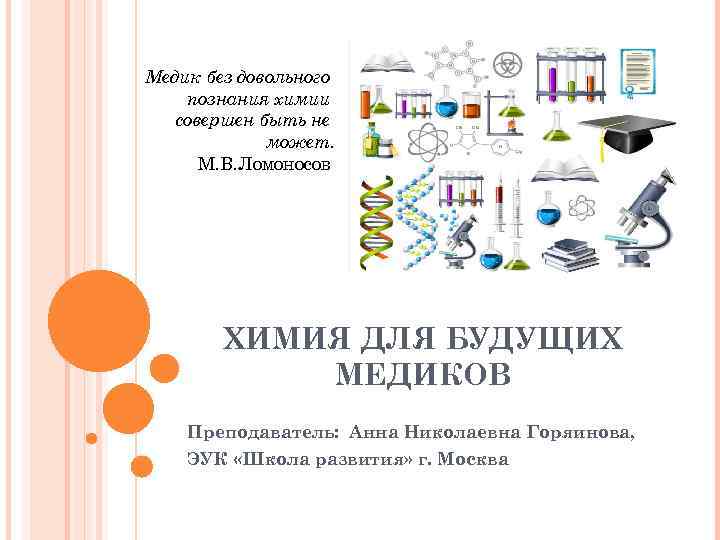 Медик без довольного познания химии совершен быть не может.
М.В.Ломоносов

ХИМИЯ ДЛЯ БУДУЩИХ МЕДИКОВ

Преподаватель: Анна Николаевна Горяинова,
ЭУК «Школа развития» г. Москва